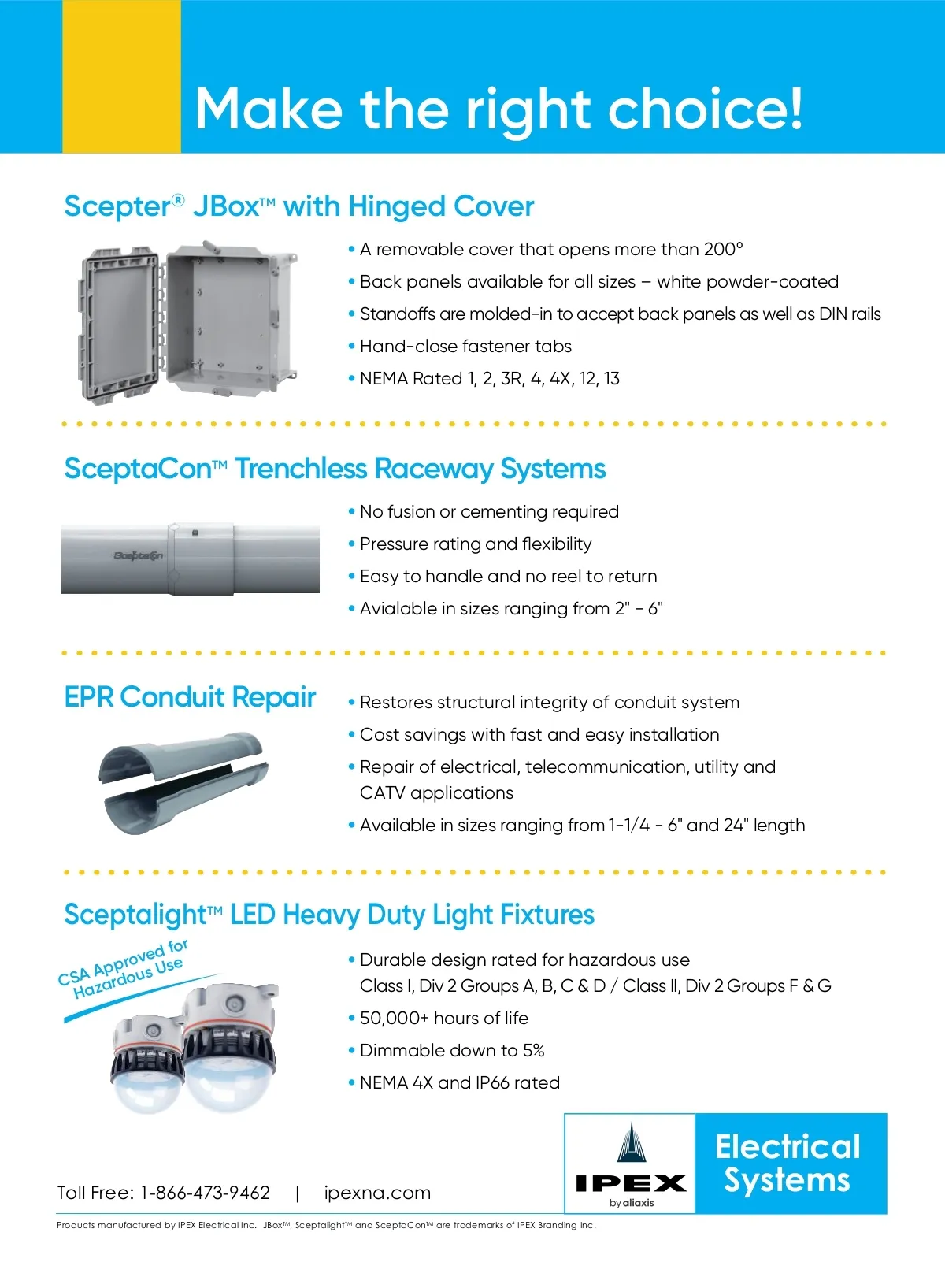 Make the right choice!

Scepter® JBox™ with Hinged Cover

• A removable cover that opens more than 200°
• Back panels available for all sizes – white powder-coated
• Standoffs are molded-in to accept back panels as well as DIN rails
• Hand-close fastener tabs
• NEMA Rated 1, 2, 3R, 4, 4X, 12, 13

SceptaCon™ Trenchless Raceway Systems

SceptaCon

• No fusion or cementing required
• Pressure rating and flexibility
• Easy to handle and no reel to return
• Avialable in sizes ranging from 2" - 6"

EPR Conduit Repair

• Restores structural integrity of conduit system
• Cost savings with fast and easy installation
• Repair of electrical, telecommunication, utility and CATV applications
• Available in sizes ranging from 1-1/4 - 6" and 24" length

Sceptalight™ LED Heavy Duty Light Fixtures

CSA Approved for Hazardous Use

• Durable design rated for hazardous use Class I, Div 2 Groups A, B, C & D / Class II, Div 2 Groups F & G
• 50,000+ hours of life
• Dimmable down to 5%
• NEMA 4X and IP66 rated

Toll Free: 1-866-473-9462 | ipexna.com

IPEX by aliaxis

Electrical Systems

Products manufactured by IPEX Electrical Inc. JBox™, Sceptalight™ and SceptaCon™ are trademarks of IPEX Branding Inc.